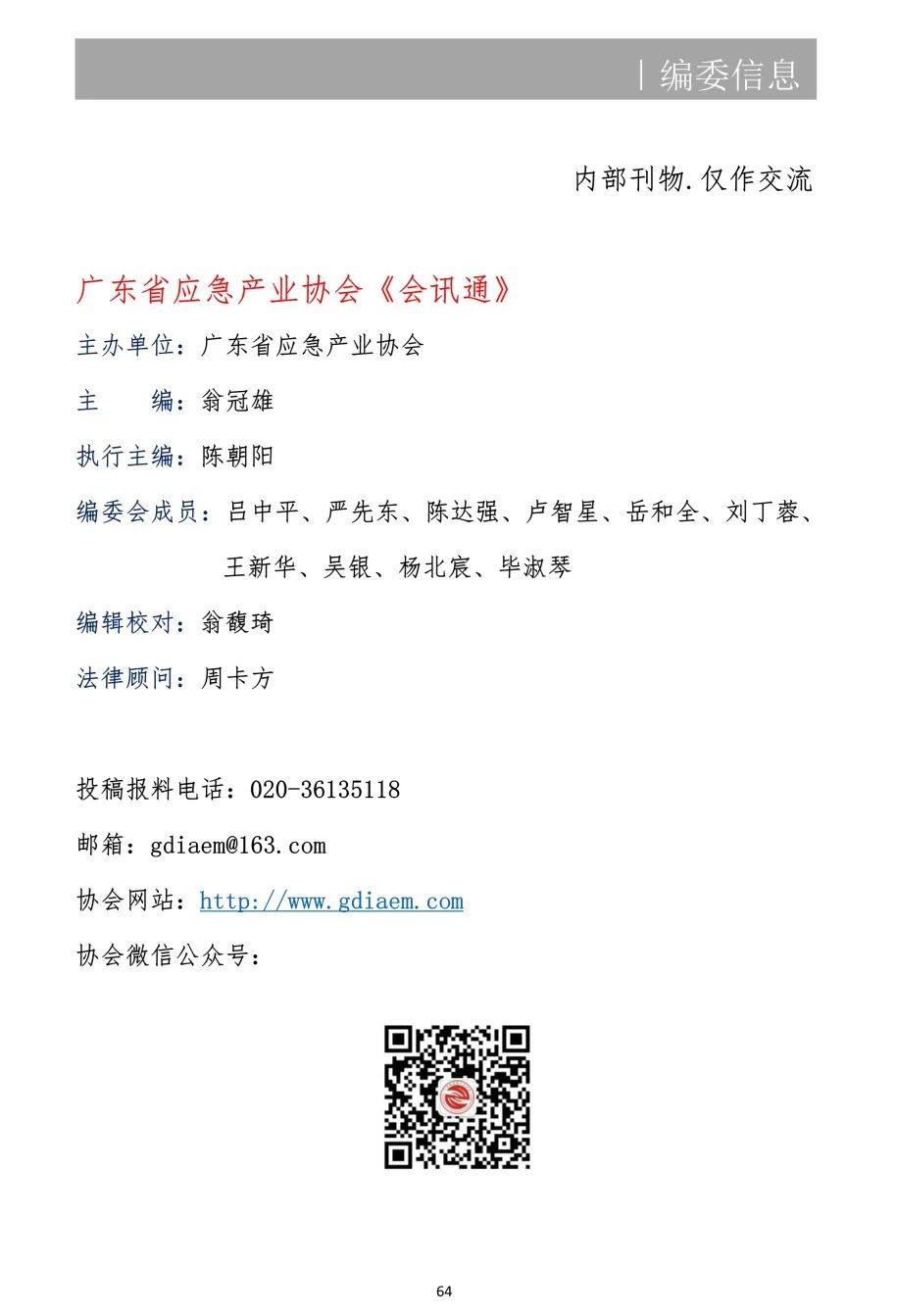 | 编委信息

内部刊物.仅作交流

广东省应急产业协会《会讯通》

主办单位：广东省应急产业协会

主　　编：翁冠雄

执行主编：陈朝阳

编委会成员：吕中平、严先东、陈达强、卢智星、岳和全、刘丁蓉、王新华、吴银、杨北宸、毕淑琴

编辑校对：翁馥琦

法律顾问：周卡方

投稿报料电话：020-36135118

邮箱：gdiaem@163.com

协会网站：http://www.gdiaem.com

协会微信公众号：

64